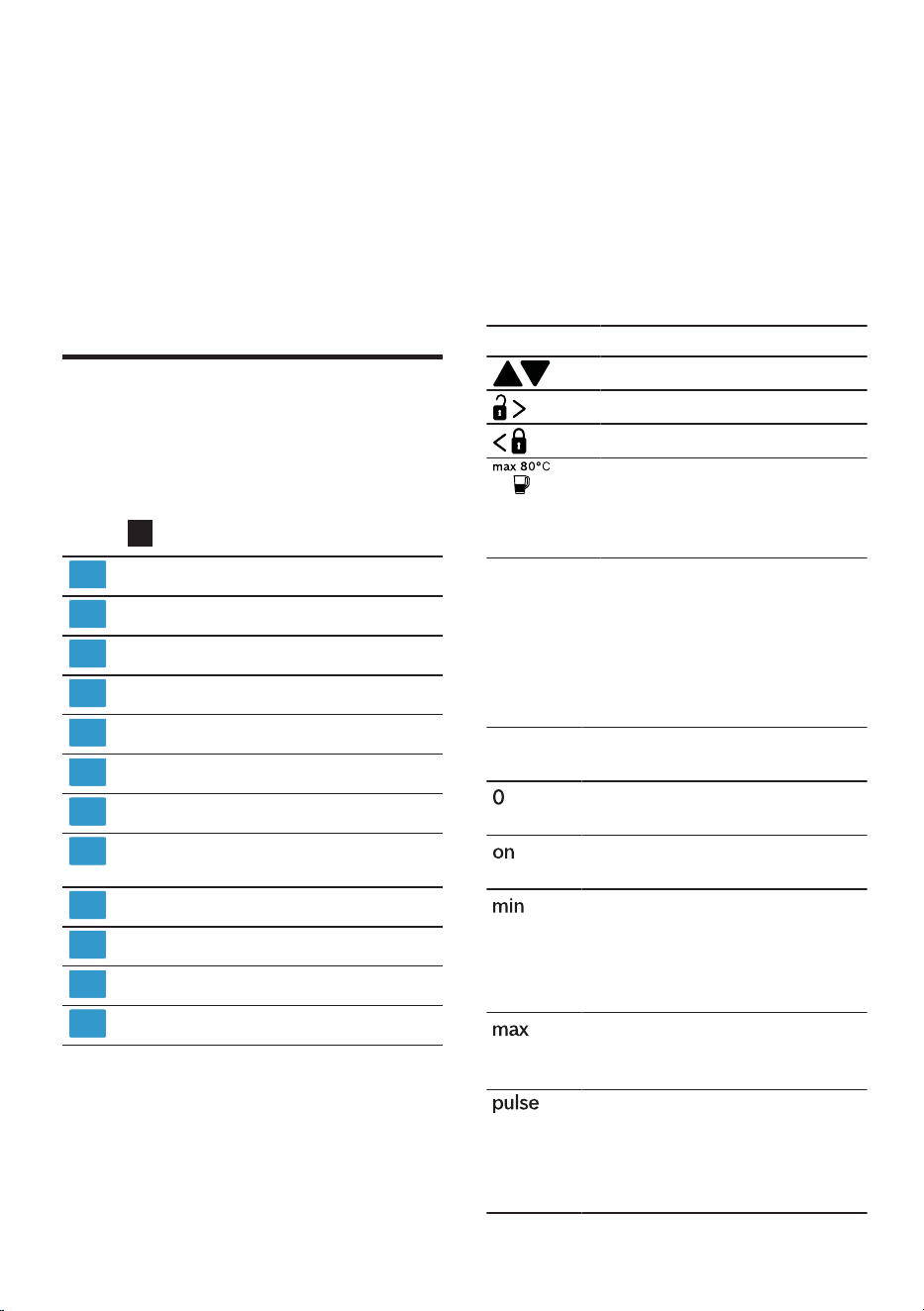 max 80°C

0

on

min

max

pulse